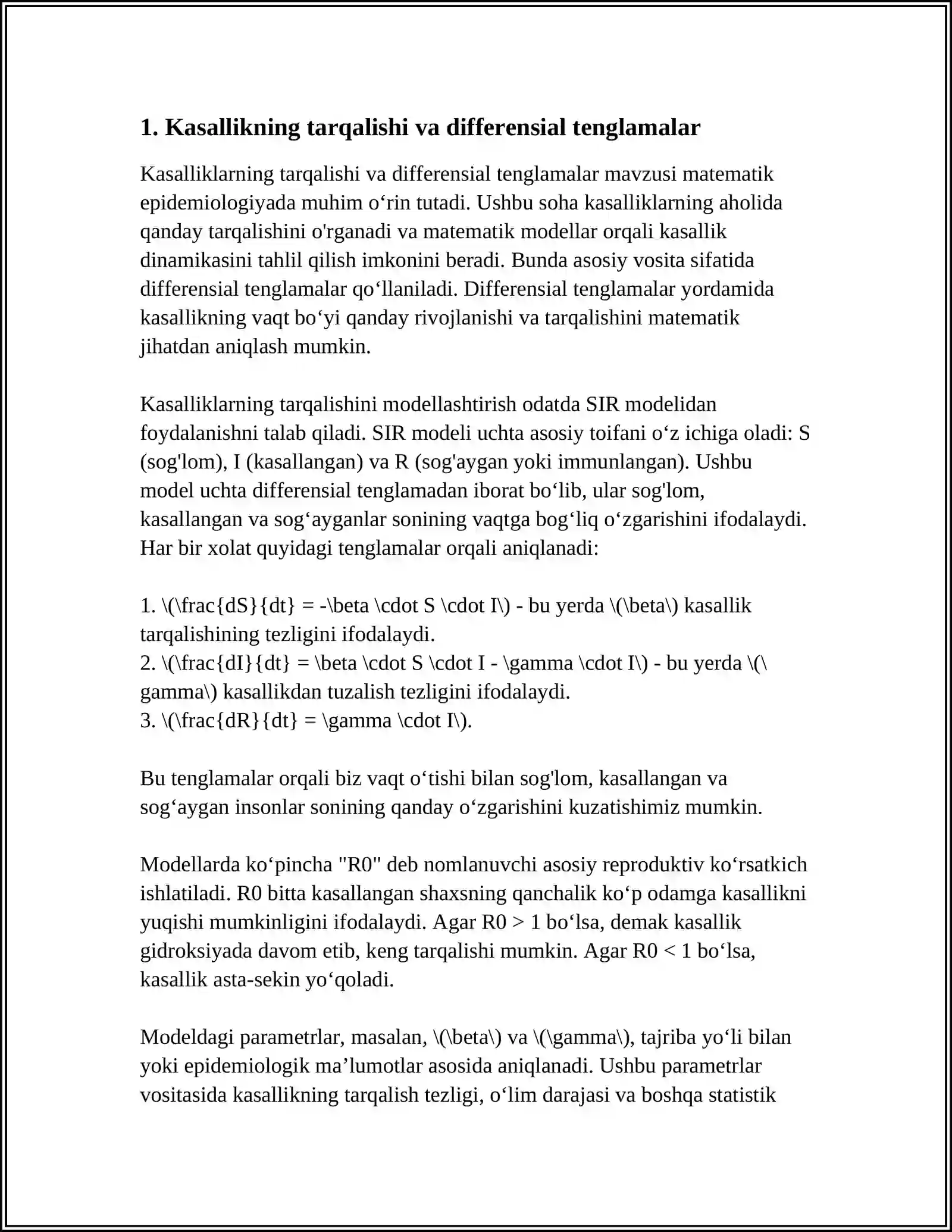 1. Kasallikning tarqalishi va differensial tenglamalar

Kasalliklarning tarqalishi va differensial tenglamalar mavzusi matematik epidemiologiyada muhim o'rin tutadi. Ushbu soha kasalliklarning aholida qanday tarqalishini o'rganadi va matematik modellar orqali kasallik dinamikasini tahlil qilish imkonini beradi. Bunda asosiy vosita sifatida differensial tenglamalar qo'llaniladi. Differensial tenglamalar yordamida kasallikning vaqt bo'yi qanday rivojlanishi va tarqalishini matematik jihatdan aniqlash mumkin.

Kasalliklarning tarqalishini modellashtirish odatda SIR modelidan foydalanishni talab qiladi. SIR modeli uchta asosiy toifani o'z ichiga oladi: S (sog'lom), I (kasallangan) va R (sog'aygan yoki immunlangan). Ushbu model uchta differensial tenglamadan iborat bo'lib, ular sog'lom, kasallangan va sog'ayganlar sonining vaqtga bog'liq o'zgarishini ifodalaydi. Har bir xolat quyidagi tenglamalar orqali aniqlanadi:

1. \(\frac{dS}{dt} = -\beta \cdot S \cdot I\) - bu yerda \(\beta\) kasallik tarqalishining tezligini ifodalaydi.
2. \(\frac{dI}{dt} = \beta \cdot S \cdot I - \gamma \cdot I\) - bu yerda \(\gamma\) kasallikdan tuzalish tezligini ifodalaydi.
3. \(\frac{dR}{dt} = \gamma \cdot I\).

Bu tenglamalar orqali biz vaqt o'tishi bilan sog'lom, kasallangan va sog'aygan insonlar sonining qanday o'zgarishini kuzatishimiz mumkin.

Modellarda ko'pincha "R0" deb nomlanuvchi asosiy reproduktiv ko'rsatkich ishlatiladi. R0 bitta kasallangan shaxsning qanchalik ko'p odamga kasallikni yuqishi mumkinligini ifodalaydi. Agar R0 > 1 bo'lsa, demak kasallik gidroksiyada davom etib, keng tarqalishi mumkin. Agar R0 < 1 bo'lsa, kasallik asta-sekin yo'qoladi.

Modeldagi parametrlar, masalan, \(\beta\) va \(\gamma\), tajriba yo'li bilan yoki epidemiologik ma'lumotlar asosida aniqlanadi. Ushbu parametrlar vositasida kasallikning tarqalish tezligi, o'lim darajasi va boshqa statistik